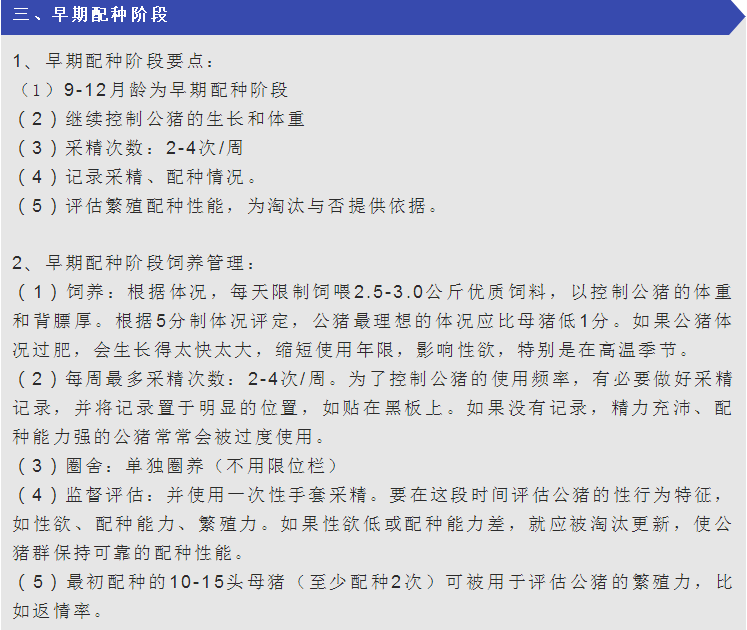 三、早期配种阶段

1、早期配种阶段要点：
（1）9-12月龄为早期配种阶段
（2）继续控制公猪的生长和体重
（3）采精次数：2-4次/周
（4）记录采精、配种情况。
（5）评估繁殖配种性能，为淘汰与否提供依据。

2、早期配种阶段饲养管理：
（1）饲养：根据体况，每天限制饲喂2.5-3.0公斤优质饲料，以控制公猪的体重和背膘厚。根据5分制体况评定，公猪最理想的体况应比母猪低1分。如果公猪体况过肥，会生长得太快太大，缩短使用年限，影响性欲，特别是在高温季节。
（2）每周最多采精次数：2-4次/周。为了控制公猪的使用频率，有必要做好采精记录，并将记录置于明显的位置，如贴在黑板上。如果没有记录，精力充沛、配种能力强的公猪常常会被过度使用。
（3）圈舍：单独圈养（不用限位栏）
（4）监督评估：并使用一次性手套采精。要在这段时间评估公猪的性行为特征，如性欲、配种能力、繁殖力。如果性欲低或配种能力差，就应被淘汰更新，使公猪群保持可靠的配种性能。
（5）最初配种的10-15头母猪（至少配种2次）可被用于评估公猪的繁殖力，比如返情率。